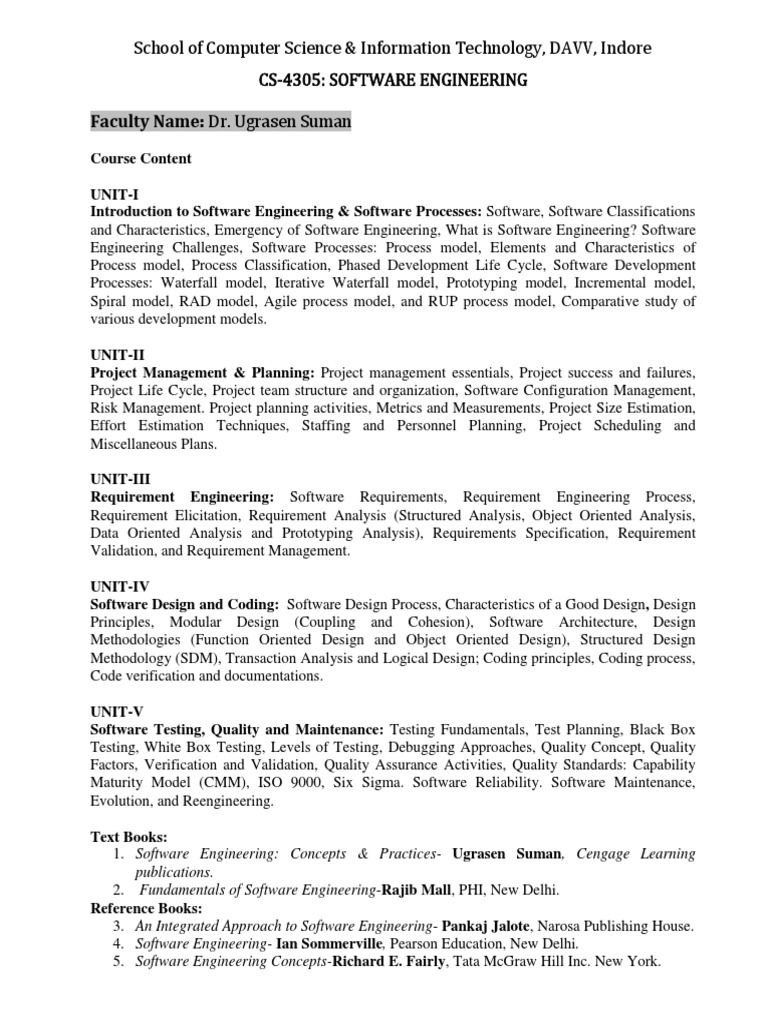 School of Computer Science & Information Technology, DAVV, Indore

CS-4305: SOFTWARE ENGINEERING

Faculty Name: Dr. Ugrasen Suman

Course Content

UNIT-I
Introduction to Software Engineering & Software Processes: Software, Software Classifications and Characteristics, Emergency of Software Engineering, What is Software Engineering? Software Engineering Challenges, Software Processes: Process model, Elements and Characteristics of Process model, Process Classification, Phased Development Life Cycle, Software Development Processes: Waterfall model, Iterative Waterfall model, Prototyping model, Incremental model, Spiral model, RAD model, Agile process model, and RUP process model, Comparative study of various development models.

UNIT-II
Project Management & Planning: Project management essentials, Project success and failures, Project Life Cycle, Project team structure and organization, Software Configuration Management, Risk Management. Project planning activities, Metrics and Measurements, Project Size Estimation, Effort Estimation Techniques, Staffing and Personnel Planning, Project Scheduling and Miscellaneous Plans.

UNIT-III
Requirement Engineering: Software Requirements, Requirement Engineering Process, Requirement Elicitation, Requirement Analysis (Structured Analysis, Object Oriented Analysis, Data Oriented Analysis and Prototyping Analysis), Requirements Specification, Requirement Validation, and Requirement Management.

UNIT-IV
Software Design and Coding: Software Design Process, Characteristics of a Good Design, Design Principles, Modular Design (Coupling and Cohesion), Software Architecture, Design Methodologies (Function Oriented Design and Object Oriented Design), Structured Design Methodology (SDM), Transaction Analysis and Logical Design; Coding principles, Coding process, Code verification and documentations.

UNIT-V
Software Testing, Quality and Maintenance: Testing Fundamentals, Test Planning, Black Box Testing, White Box Testing, Levels of Testing, Debugging Approaches, Quality Concept, Quality Factors, Verification and Validation, Quality Assurance Activities, Quality Standards: Capability Maturity Model (CMM), ISO 9000, Six Sigma. Software Reliability. Software Maintenance, Evolution, and Reengineering.

Text Books:
1. Software Engineering: Concepts & Practices- Ugrasen Suman, Cengage Learning publications.
2. Fundamentals of Software Engineering-Rajib Mall, PHI, New Delhi.
Reference Books:
3. An Integrated Approach to Software Engineering- Pankaj Jalote, Narosa Publishing House.
4. Software Engineering- Ian Sommerville, Pearson Education, New Delhi.
5. Software Engineering Concepts-Richard E. Fairly, Tata McGraw Hill Inc. New York.